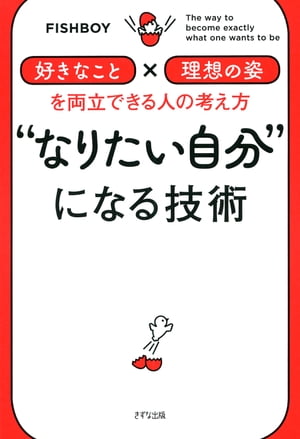 FISHBOY

The way to become exactly what one wants to be

好きなこと × 理想の姿

を両立できる人の考え方

“なりたい自分”になる技術

きずな出版